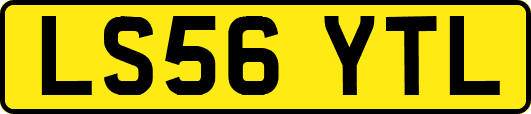 LS56 YTL